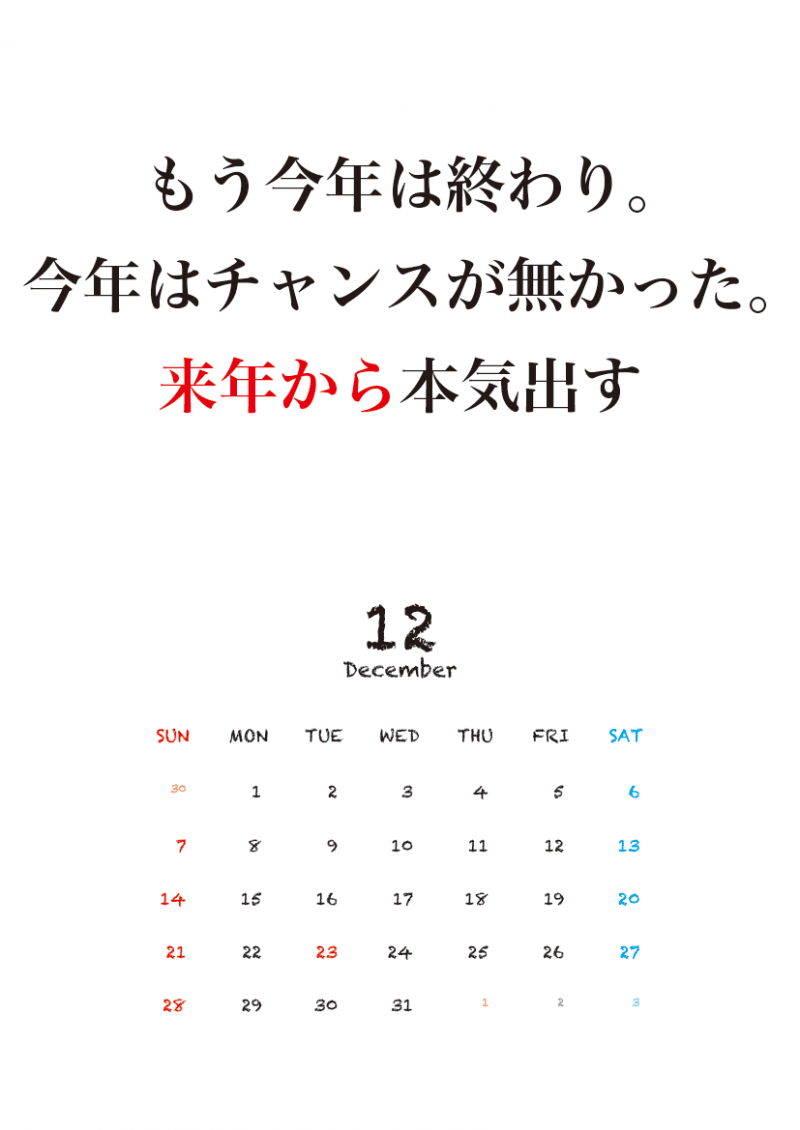 もう今年は終わり。
今年はチャンスが無かった。
来年から本気出す

12
December

| SUN | MON | TUE | WED | THU | FRI | SAT |
|---|---|---|---|---|---|---|
| 30 | 1 | 2 | 3 | 4 | 5 | 6 |
| 7 | 8 | 9 | 10 | 11 | 12 | 13 |
| 14 | 15 | 16 | 17 | 18 | 19 | 20 |
| 21 | 22 | 23 | 24 | 25 | 26 | 27 |
| 28 | 29 | 30 | 31 | 1 | 2 | 3 |